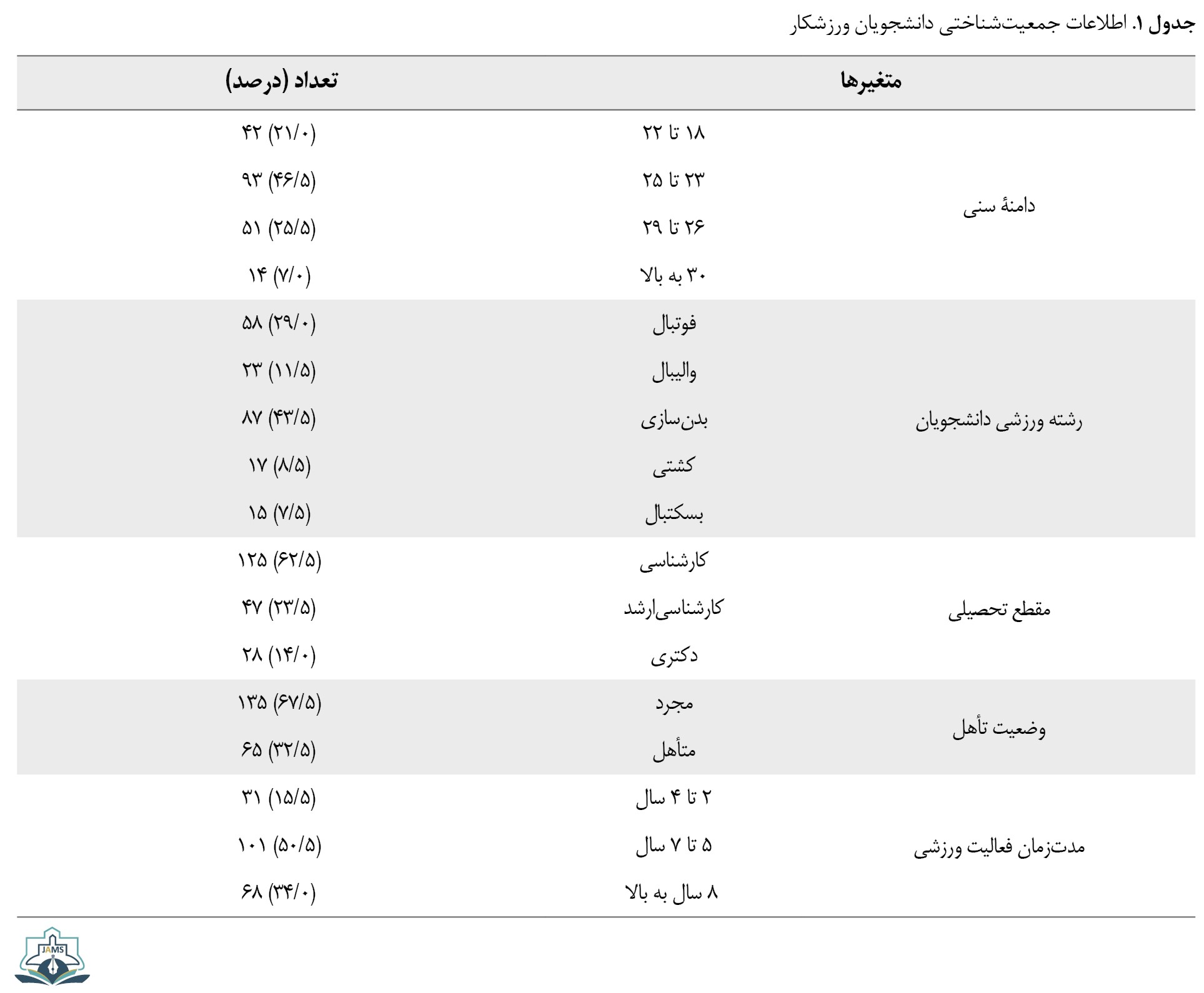 جدول ۱. اطلاعات جمعیت‌شناختی دانشجویان ورزشکار

| متغیرها | | تعداد (درصد) |
|---|---|---|
| دامنهٔ سنی | ۱۸ تا ۲۲ | ۴۲ (۲۱/۰) |
| | ۲۳ تا ۲۵ | ۹۳ (۴۶/۵) |
| | ۲۶ تا ۲۹ | ۵۱ (۲۵/۵) |
| | ۳۰ به بالا | ۱۴ (۷/۰) |
| رشته ورزشی دانشجویان | فوتبال | ۵۸ (۲۹/۰) |
| | والیبال | ۲۳ (۱۱/۵) |
| | بدن‌سازی | ۸۷ (۴۳/۵) |
| | کشتی | ۱۷ (۸/۵) |
| | بسکتبال | ۱۵ (۷/۵) |
| مقطع تحصیلی | کارشناسی | ۱۲۵ (۶۲/۵) |
| | کارشناسی‌ارشد | ۴۷ (۲۳/۵) |
| | دکتری | ۲۸ (۱۴/۰) |
| وضعیت تأهل | مجرد | ۱۳۵ (۶۷/۵) |
| | متأهل | ۶۵ (۳۲/۵) |
| مدت‌زمان فعالیت ورزشی | ۲ تا ۴ سال | ۳۱ (۱۵/۵) |
| | ۵ تا ۷ سال | ۱۰۱ (۵۰/۵) |
| | ۸ سال به بالا | ۶۸ (۳۴/۰) |

JAMS